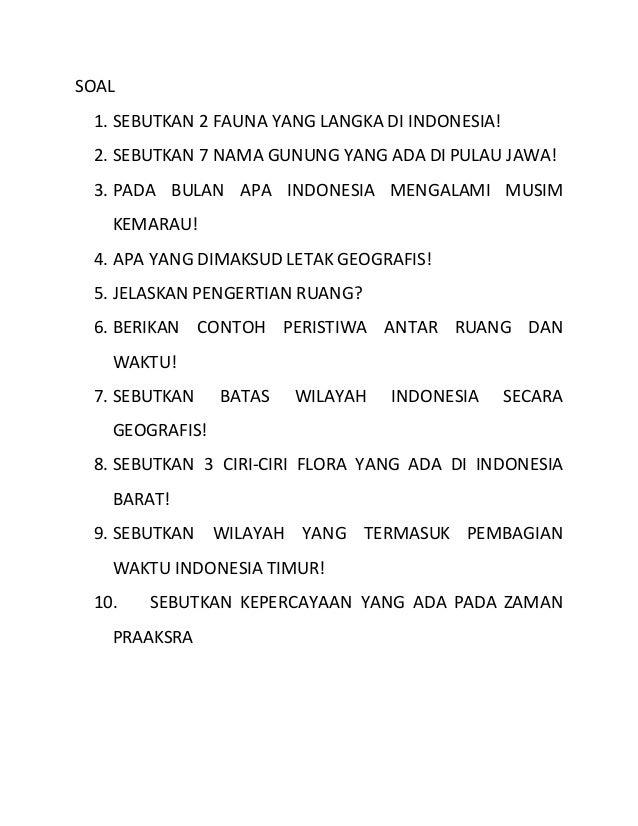 SOAL

1. SEBUTKAN 2 FAUNA YANG LANGKA DI INDONESIA!
2. SEBUTKAN 7 NAMA GUNUNG YANG ADA DI PULAU JAWA!
3. PADA BULAN APA INDONESIA MENGALAMI MUSIM KEMARAU!
4. APA YANG DIMAKSUD LETAK GEOGRAFIS!
5. JELASKAN PENGERTIAN RUANG?
6. BERIKAN CONTOH PERISTIWA ANTAR RUANG DAN WAKTU!
7. SEBUTKAN BATAS WILAYAH INDONESIA SECARA GEOGRAFIS!
8. SEBUTKAN 3 CIRI-CIRI FLORA YANG ADA DI INDONESIA BARAT!
9. SEBUTKAN WILAYAH YANG TERMASUK PEMBAGIAN WAKTU INDONESIA TIMUR!
10. SEBUTKAN KEPERCAYAAN YANG ADA PADA ZAMAN PRAAKSRA